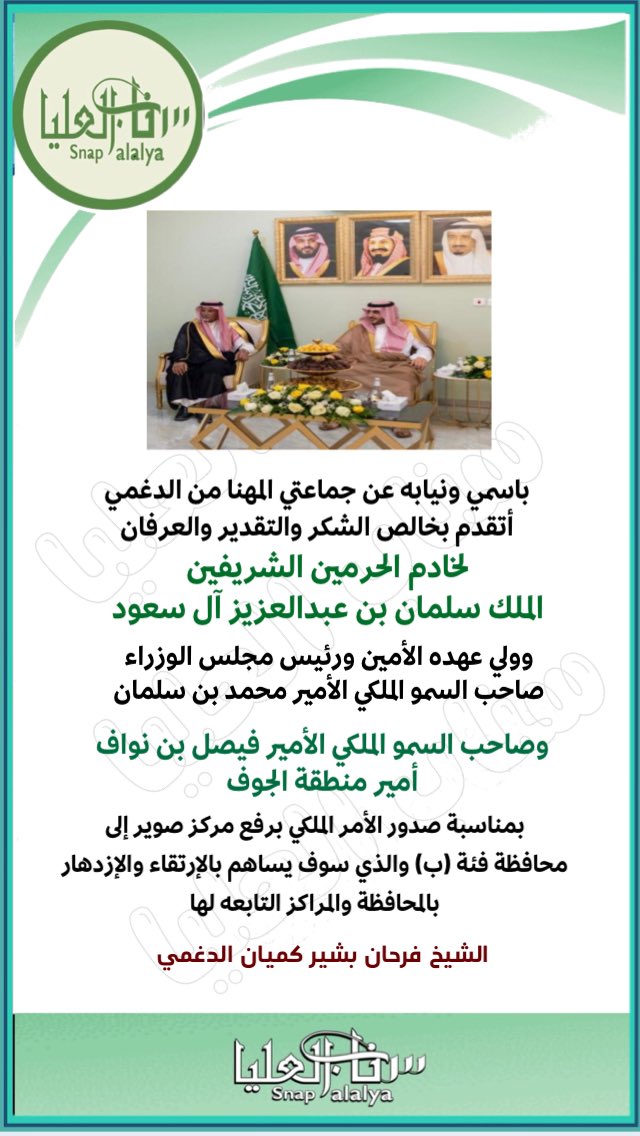 سناب العليا
Snap alalya

باسمي ونيابه عن جماعتي المهنا من الدغمي
أتقدم بخالص الشكر والتقدير والعرفان
لخادم الحرمين الشريفين
الملك سلمان بن عبدالعزيز آل سعود

وولي عهده الأمين ورئيس مجلس الوزراء
صاحب السمو الملكي الأمير محمد بن سلمان

وصاحب السمو الملكي الأمير فيصل بن نواف
أمير منطقة الجوف

بمناسبة صدور الأمر الملكي برفع مركز صوير إلى محافظة فئة (ب) والذي سوف يساهم بالإرتقاء والإزدهار بالمحافظة والمراكز التابعه لها

الشيخ فرحان بشير كميان الدغمي

سناب العليا
Snap alalya